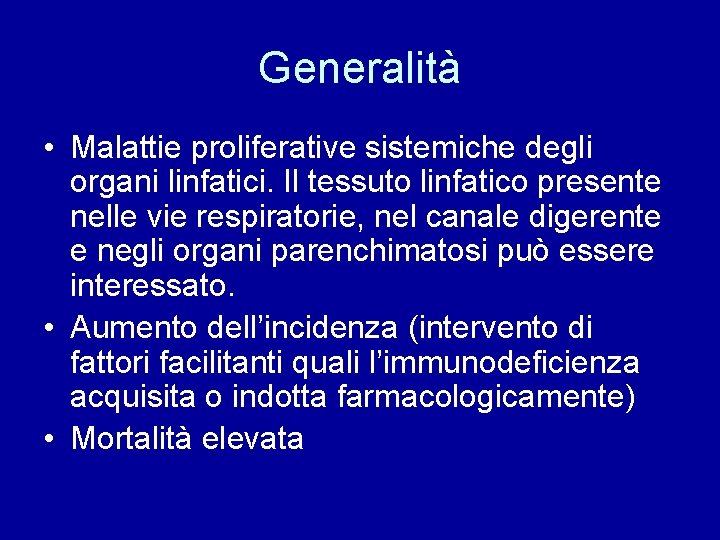 Generalità

• Malattie proliferative sistemiche degli organi linfatici. Il tessuto linfatico presente nelle vie respiratorie, nel canale digerente e negli organi parenchimatosi può essere interessato.
• Aumento dell'incidenza (intervento di fattori facilitanti quali l'immunodeficienza acquisita o indotta farmacologicamente)
• Mortalità elevata